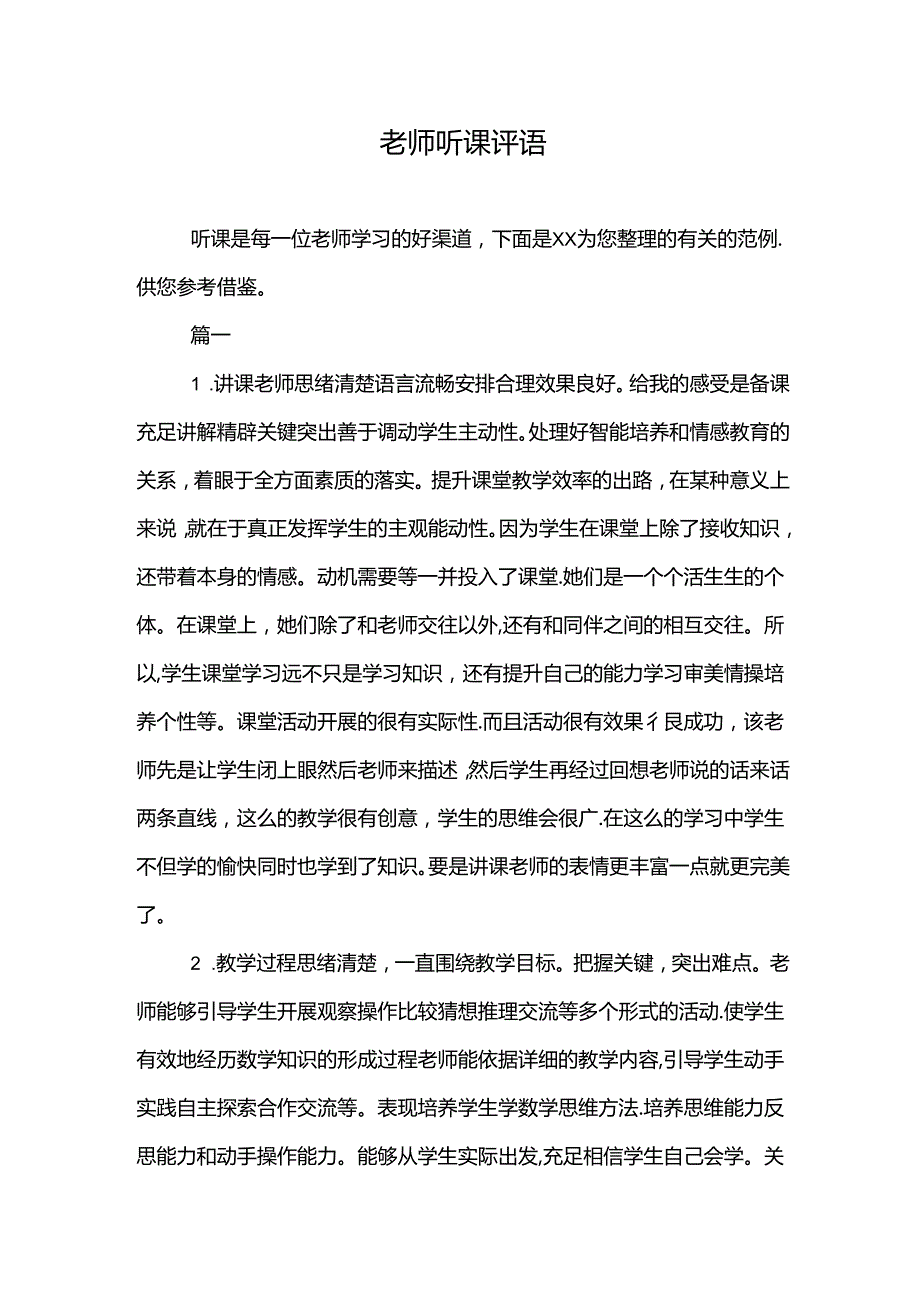 老师听课评语

听课是每一位老师学习的好渠道，下面是XX为您整理的有关的范例.供您参考借鉴。

篇一

1 .讲课老师思绪清楚语言流畅安排合理效果良好。给我的感受是备课充足讲解精辟关键突出善于调动学生主动性。处理好智能培养和情感教育的关系，着眼于全方面素质的落实。提升课堂教学效率的出路，在某种意义上来说,就在于真正发挥学生的主观能动性。因为学生在课堂上除了接收知识，还带着本身的情感。动机需要等一并投入了课堂.她们是一个个活生生的个体。在课堂上，她们除了和老师交往以外,还有和同伴之间的相互交往。所以,学生课堂学习远不只是学习知识，还有提升自己的能力学习审美情操培养个性等。课堂活动开展的很有实际性.而且活动很有效果彳艮成功，该老师先是让学生闭上眼然后老师来描述,然后学生再经过回想老师说的话来话两条直线，这么的教学很有创意，学生的思维会很广.在这么的学习中学生不但学的愉快同时也学到了知识。要是讲课老师的表情更丰富一点就更完美了。

2 .教学过程思绪清楚，一直围绕教学目标。把握关键，突出难点。老师能够引导学生开展观察操作比较猜想推理交流等多个形式的活动.使学生有效地经历数学知识的形成过程老师能依据详细的教学内容,引导学生动手实践自主探索合作交流等。表现培养学生学数学思维方法.培养思维能力反思能力和动手操作能力。能够从学生实际出发,充足相信学生自己会学。关